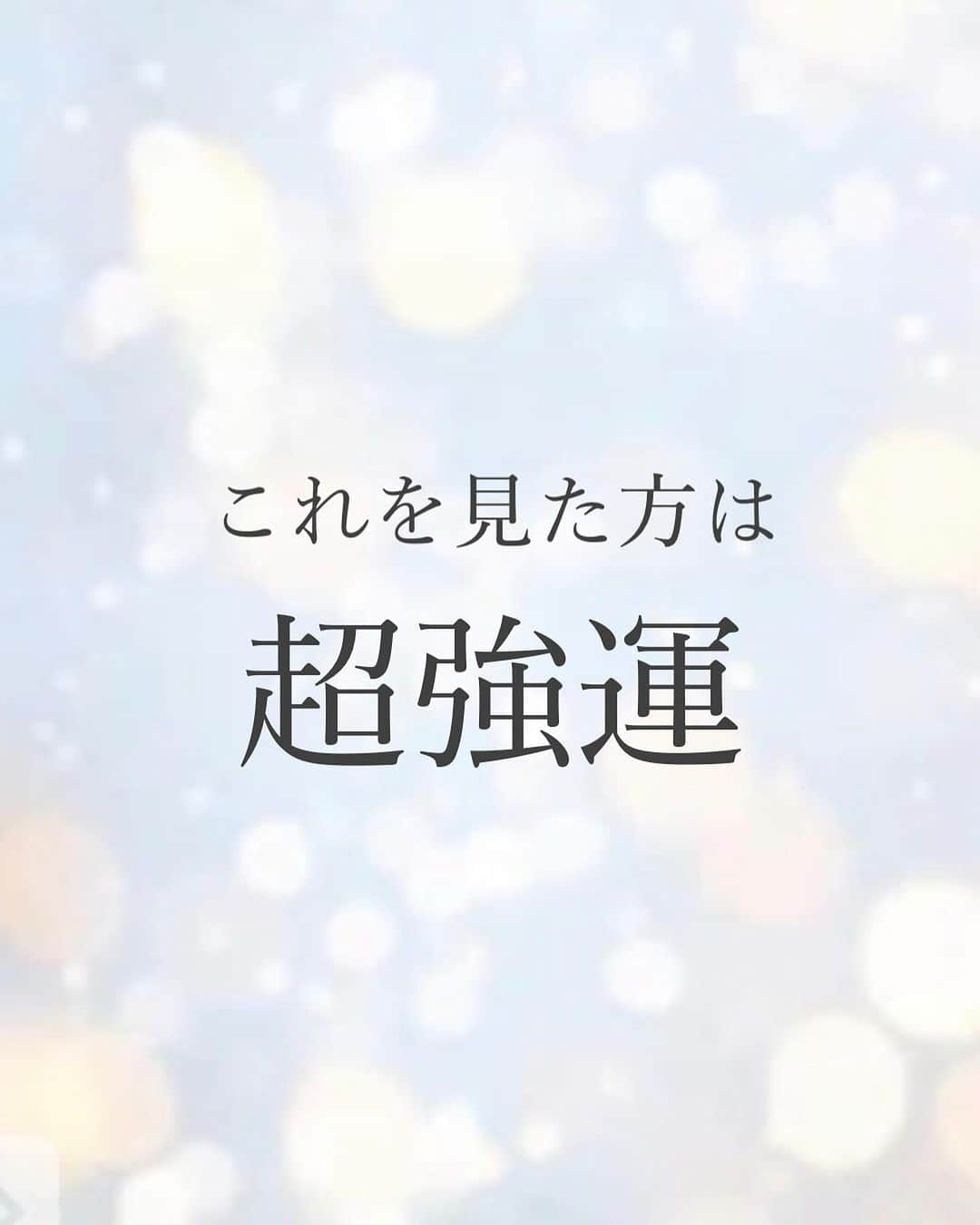 これを見た方は

超強運